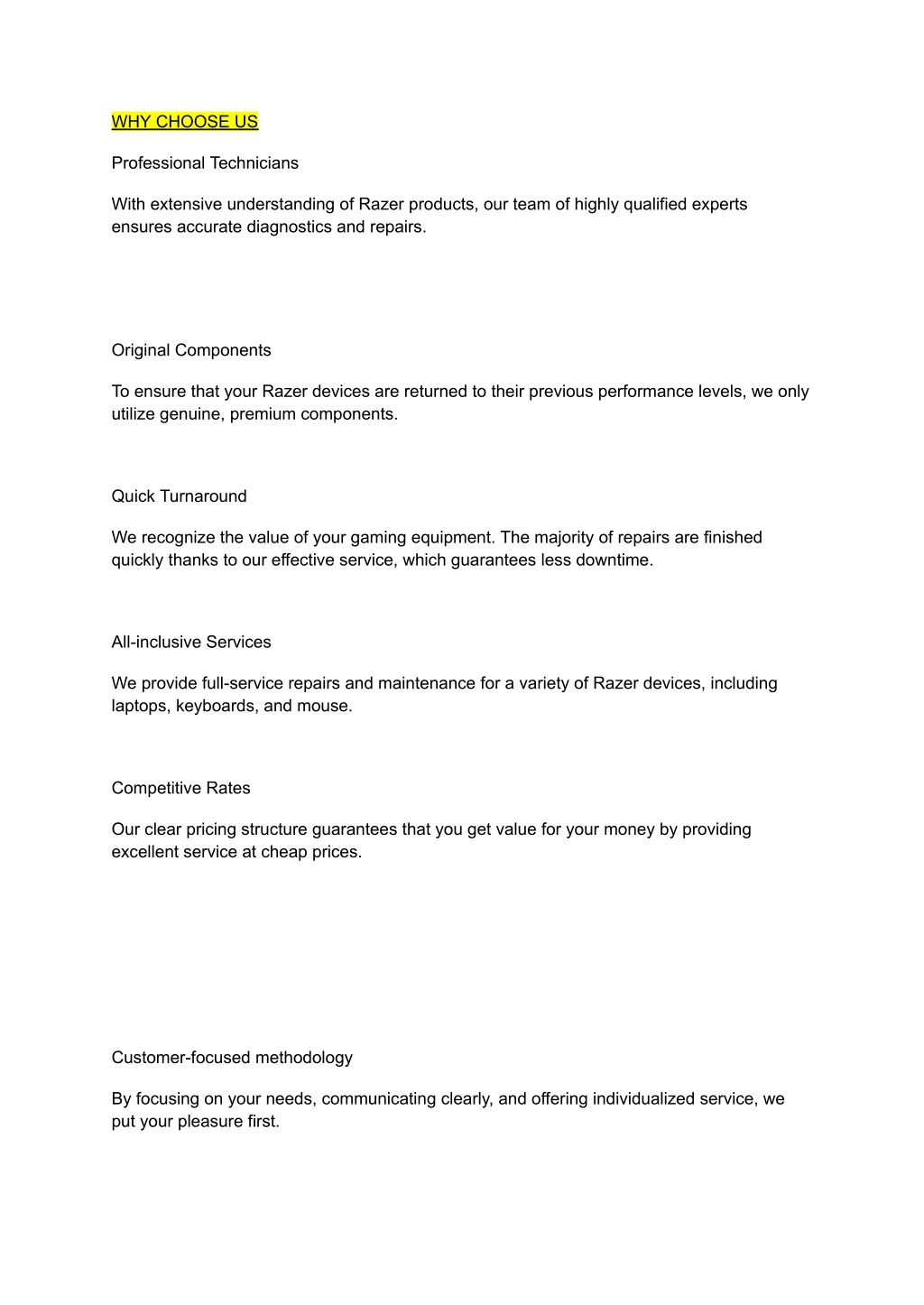 WHY CHOOSE US

Professional Technicians

With extensive understanding of Razer products, our team of highly qualified experts ensures accurate diagnostics and repairs.

Original Components

To ensure that your Razer devices are returned to their previous performance levels, we only utilize genuine, premium components.

Quick Turnaround

We recognize the value of your gaming equipment. The majority of repairs are finished quickly thanks to our effective service, which guarantees less downtime.

All-inclusive Services

We provide full-service repairs and maintenance for a variety of Razer devices, including laptops, keyboards, and mouse.

Competitive Rates

Our clear pricing structure guarantees that you get value for your money by providing excellent service at cheap prices.

Customer-focused methodology

By focusing on your needs, communicating clearly, and offering individualized service, we put your pleasure first.